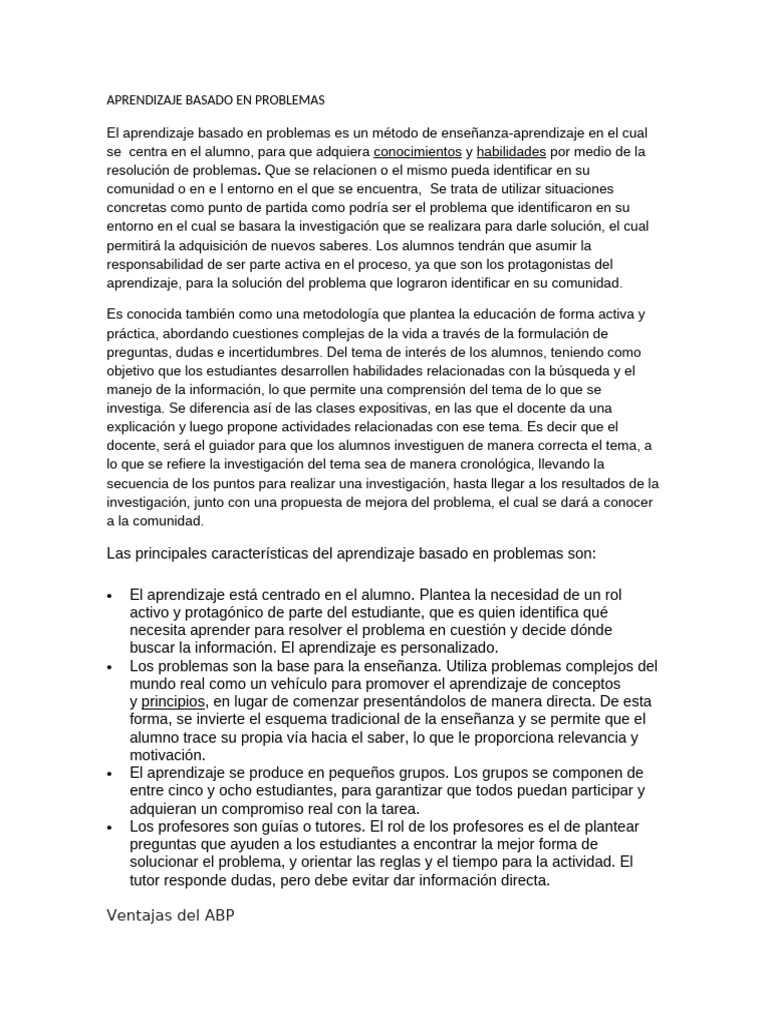 APRENDIZAJE BASADO EN PROBLEMAS

El aprendizaje basado en problemas es un método de enseñanza-aprendizaje en el cual se centra en el alumno, para que adquiera conocimientos y habilidades por medio de la resolución de problemas. Que se relacionen o el mismo pueda identificar en su comunidad o en e l entorno en el que se encuentra, Se trata de utilizar situaciones concretas como punto de partida como podría ser el problema que identificaron en su entorno en el cual se basara la investigación que se realizara para darle solución, el cual permitirá la adquisición de nuevos saberes. Los alumnos tendrán que asumir la responsabilidad de ser parte activa en el proceso, ya que son los protagonistas del aprendizaje, para la solución del problema que lograron identificar en su comunidad.

Es conocida también como una metodología que plantea la educación de forma activa y práctica, abordando cuestiones complejas de la vida a través de la formulación de preguntas, dudas e incertidumbres. Del tema de interés de los alumnos, teniendo como objetivo que los estudiantes desarrollen habilidades relacionadas con la búsqueda y el manejo de la información, lo que permite una comprensión del tema de lo que se investiga. Se diferencia así de las clases expositivas, en las que el docente da una explicación y luego propone actividades relacionadas con ese tema. Es decir que el docente, será el guiador para que los alumnos investiguen de manera correcta el tema, a lo que se refiere la investigación del tema sea de manera cronológica, llevando la secuencia de los puntos para realizar una investigación, hasta llegar a los resultados de la investigación, junto con una propuesta de mejora del problema, el cual se dará a conocer a la comunidad.

Las principales características del aprendizaje basado en problemas son:

• El aprendizaje está centrado en el alumno. Plantea la necesidad de un rol activo y protagónico de parte del estudiante, que es quien identifica qué necesita aprender para resolver el problema en cuestión y decide dónde buscar la información. El aprendizaje es personalizado.
• Los problemas son la base para la enseñanza. Utiliza problemas complejos del mundo real como un vehículo para promover el aprendizaje de conceptos y principios, en lugar de comenzar presentándolos de manera directa. De esta forma, se invierte el esquema tradicional de la enseñanza y se permite que el alumno trace su propia vía hacia el saber, lo que le proporciona relevancia y motivación.
• El aprendizaje se produce en pequeños grupos. Los grupos se componen de entre cinco y ocho estudiantes, para garantizar que todos puedan participar y adquieran un compromiso real con la tarea.
• Los profesores son guías o tutores. El rol de los profesores es el de plantear preguntas que ayuden a los estudiantes a encontrar la mejor forma de solucionar el problema, y orientar las reglas y el tiempo para la actividad. El tutor responde dudas, pero debe evitar dar información directa.

Ventajas del ABP